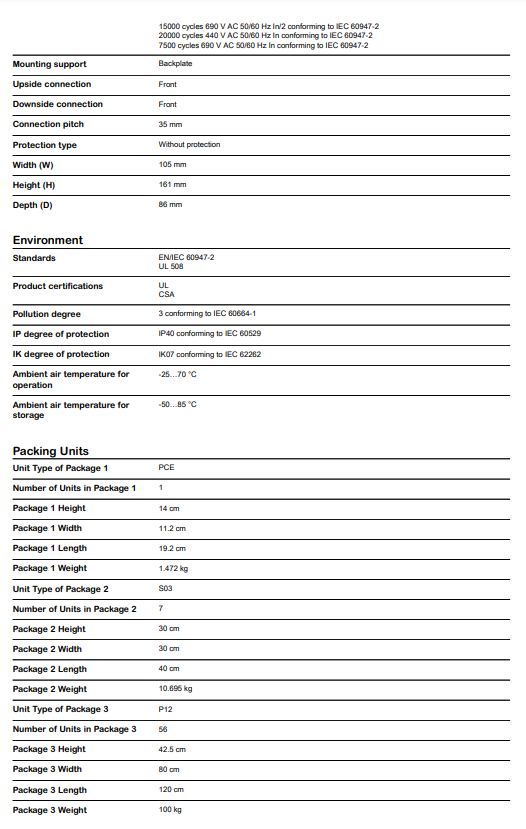 15000 cycles 690 V AC 50/60 Hz In/2 conforming to IEC 60947-2
20000 cycles 440 V AC 50/60 Hz In conforming to IEC 60947-2
7500 cycles 690 V AC 50/60 Hz In conforming to IEC 60947-2

Mounting support
Backplate

Upside connection
Front

Downside connection
Front

Connection pitch
35 mm

Protection type
Without protection

Width (W)
105 mm

Height (H)
161 mm

Depth (D)
86 mm

Environment

Standards
EN/IEC 60947-2
UL 508

Product certifications
UL
CSA

Pollution degree
3 conforming to IEC 60664-1

IP degree of protection
IP40 conforming to IEC 60529

IK degree of protection
IK07 conforming to IEC 62262

Ambient air temperature for operation
-25...70 °C

Ambient air temperature for storage
-50...85 °C

Packing Units

Unit Type of Package 1
PCE

Number of Units in Package 1
1

Package 1 Height
14 cm

Package 1 Width
11.2 cm

Package 1 Length
19.2 cm

Package 1 Weight
1.472 kg

Unit Type of Package 2
S03

Number of Units in Package 2
7

Package 2 Height
30 cm

Package 2 Width
30 cm

Package 2 Length
40 cm

Package 2 Weight
10.695 kg

Unit Type of Package 3
P12

Number of Units in Package 3
56

Package 3 Height
42.5 cm

Package 3 Width
80 cm

Package 3 Length
120 cm

Package 3 Weight
100 kg